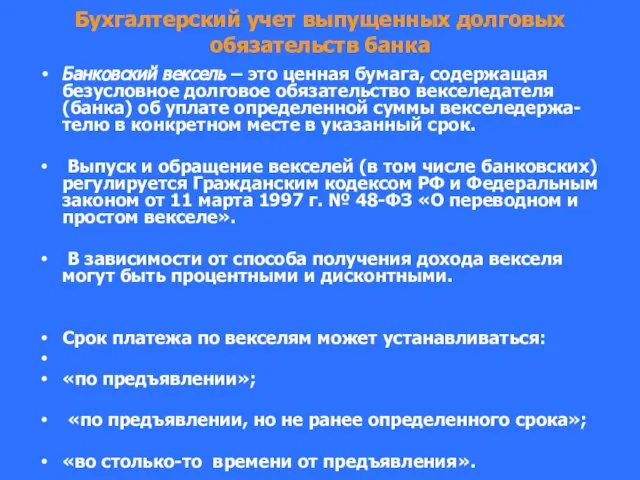 Бухгалтерский учет выпущенных долговых обязательств банка

• Банковский вексель – это ценная бумага, содержащая безусловное долговое обязательство векселедателя (банка) об уплате определенной суммы векселедержателю в конкретном месте в указанный срок.

• Выпуск и обращение векселей (в том числе банковских) регулируется Гражданским кодексом РФ и Федеральным законом от 11 марта 1997 г. № 48-ФЗ «О переводном и простом векселе».

• В зависимости от способа получения дохода векселя могут быть процентными и дисконтными.

• Срок платежа по векселям может устанавливаться:
•
• «по предъявлении»;

• «по предъявлении, но не ранее определенного срока»;

• «во столько-то времени от предъявления».